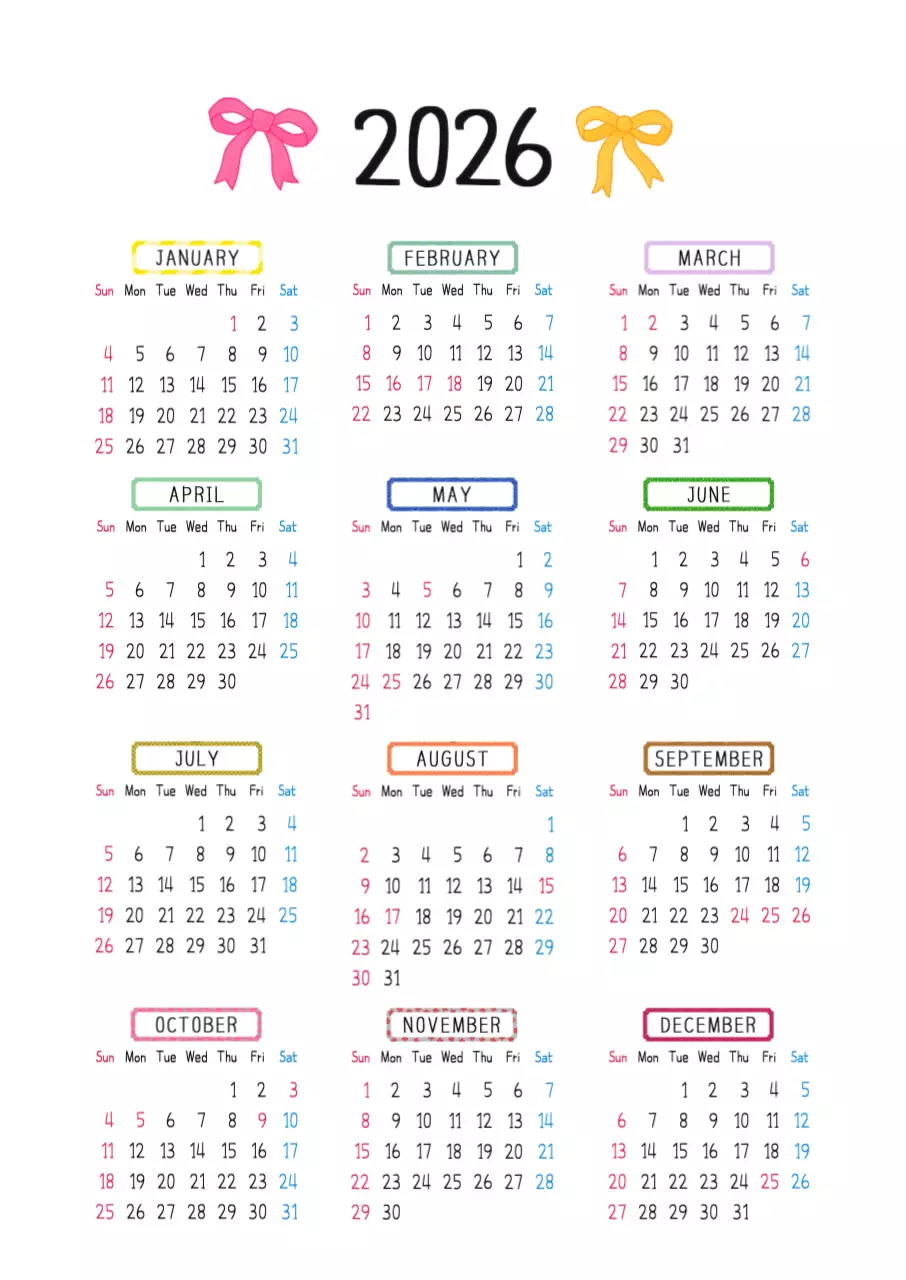 2026

JANUARY

| Sun | Mon | Tue | Wed | Thu | Fri | Sat |
|---|---|---|---|---|---|---|
| | | | | 1 | 2 | 3 |
| 4 | 5 | 6 | 7 | 8 | 9 | 10 |
| 11 | 12 | 13 | 14 | 15 | 16 | 17 |
| 18 | 19 | 20 | 21 | 22 | 23 | 24 |
| 25 | 26 | 27 | 28 | 29 | 30 | 31 |

FEBRUARY

| Sun | Mon | Tue | Wed | Thu | Fri | Sat |
|---|---|---|---|---|---|---|
| 1 | 2 | 3 | 4 | 5 | 6 | 7 |
| 8 | 9 | 10 | 11 | 12 | 13 | 14 |
| 15 | 16 | 17 | 18 | 19 | 20 | 21 |
| 22 | 23 | 24 | 25 | 26 | 27 | 28 |

MARCH

| Sun | Mon | Tue | Wed | Thu | Fri | Sat |
|---|---|---|---|---|---|---|
| 1 | 2 | 3 | 4 | 5 | 6 | 7 |
| 8 | 9 | 10 | 11 | 12 | 13 | 14 |
| 15 | 16 | 17 | 18 | 19 | 20 | 21 |
| 22 | 23 | 24 | 25 | 26 | 27 | 28 |
| 29 | 30 | 31 | | | | |

APRIL

| Sun | Mon | Tue | Wed | Thu | Fri | Sat |
|---|---|---|---|---|---|---|
| | | | 1 | 2 | 3 | 4 |
| 5 | 6 | 7 | 8 | 9 | 10 | 11 |
| 12 | 13 | 14 | 15 | 16 | 17 | 18 |
| 19 | 20 | 21 | 22 | 23 | 24 | 25 |
| 26 | 27 | 28 | 29 | 30 | | |

MAY

| Sun | Mon | Tue | Wed | Thu | Fri | Sat |
|---|---|---|---|---|---|---|
| | | | | | 1 | 2 |
| 3 | 4 | 5 | 6 | 7 | 8 | 9 |
| 10 | 11 | 12 | 13 | 14 | 15 | 16 |
| 17 | 18 | 19 | 20 | 21 | 22 | 23 |
| 24 | 25 | 26 | 27 | 28 | 29 | 30 |
| 31 | | | | | | |

JUNE

| Sun | Mon | Tue | Wed | Thu | Fri | Sat |
|---|---|---|---|---|---|---|
| | 1 | 2 | 3 | 4 | 5 | 6 |
| 7 | 8 | 9 | 10 | 11 | 12 | 13 |
| 14 | 15 | 16 | 17 | 18 | 19 | 20 |
| 21 | 22 | 23 | 24 | 25 | 26 | 27 |
| 28 | 29 | 30 | | | | |

JULY

| Sun | Mon | Tue | Wed | Thu | Fri | Sat |
|---|---|---|---|---|---|---|
| | | | 1 | 2 | 3 | 4 |
| 5 | 6 | 7 | 8 | 9 | 10 | 11 |
| 12 | 13 | 14 | 15 | 16 | 17 | 18 |
| 19 | 20 | 21 | 22 | 23 | 24 | 25 |
| 26 | 27 | 28 | 29 | 30 | 31 | |

AUGUST

| Sun | Mon | Tue | Wed | Thu | Fri | Sat |
|---|---|---|---|---|---|---|
| | | | | | | 1 |
| 2 | 3 | 4 | 5 | 6 | 7 | 8 |
| 9 | 10 | 11 | 12 | 13 | 14 | 15 |
| 16 | 17 | 18 | 19 | 20 | 21 | 22 |
| 23 | 24 | 25 | 26 | 27 | 28 | 29 |
| 30 | 31 | | | | | |

SEPTEMBER

| Sun | Mon | Tue | Wed | Thu | Fri | Sat |
|---|---|---|---|---|---|---|
| | | 1 | 2 | 3 | 4 | 5 |
| 6 | 7 | 8 | 9 | 10 | 11 | 12 |
| 13 | 14 | 15 | 16 | 17 | 18 | 19 |
| 20 | 21 | 22 | 23 | 24 | 25 | 26 |
| 27 | 28 | 29 | 30 | | | |

OCTOBER

| Sun | Mon | Tue | Wed | Thu | Fri | Sat |
|---|---|---|---|---|---|---|
| | | | | 1 | 2 | 3 |
| 4 | 5 | 6 | 7 | 8 | 9 | 10 |
| 11 | 12 | 13 | 14 | 15 | 16 | 17 |
| 18 | 19 | 20 | 21 | 22 | 23 | 24 |
| 25 | 26 | 27 | 28 | 29 | 30 | 31 |

NOVEMBER

| Sun | Mon | Tue | Wed | Thu | Fri | Sat |
|---|---|---|---|---|---|---|
| 1 | 2 | 3 | 4 | 5 | 6 | 7 |
| 8 | 9 | 10 | 11 | 12 | 13 | 14 |
| 15 | 16 | 17 | 18 | 19 | 20 | 21 |
| 22 | 23 | 24 | 25 | 26 | 27 | 28 |
| 29 | 30 | | | | | |

DECEMBER

| Sun | Mon | Tue | Wed | Thu | Fri | Sat |
|---|---|---|---|---|---|---|
| | | 1 | 2 | 3 | 4 | 5 |
| 6 | 7 | 8 | 9 | 10 | 11 | 12 |
| 13 | 14 | 15 | 16 | 17 | 18 | 19 |
| 20 | 21 | 22 | 23 | 24 | 25 | 26 |
| 27 | 28 | 29 | 30 | 31 | | |